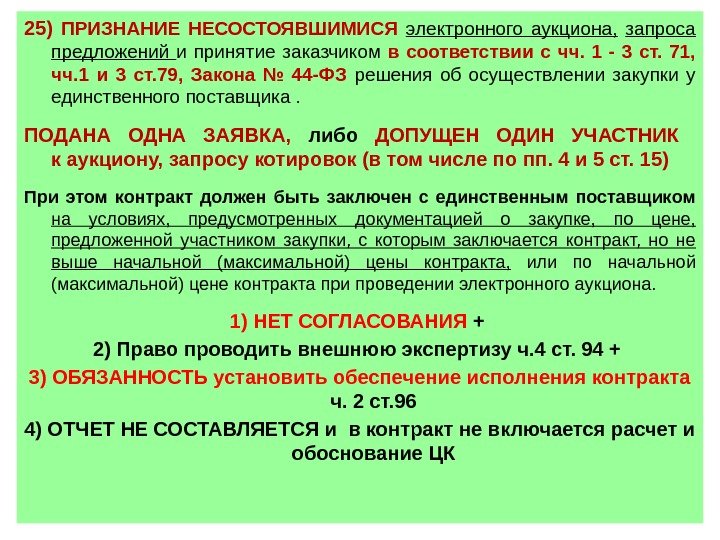 25) ПРИЗНАНИЕ НЕСОСТОЯВШИМИСЯ электронного аукциона, запроса предложений и принятие заказчиком в соответствии с чч. 1 - 3 ст. 71, чч.1 и 3 ст.79, Закона № 44-ФЗ решения об осуществлении закупки у единственного поставщика .

ПОДАНА ОДНА ЗАЯВКА, либо ДОПУЩЕН ОДИН УЧАСТНИК к аукциону, запросу котировок (в том числе по пп. 4 и 5 ст. 15)

При этом контракт должен быть заключен с единственным поставщиком на условиях, предусмотренных документацией о закупке, по цене, предложенной участником закупки, с которым заключается контракт, но не выше начальной (максимальной) цены контракта, или по начальной (максимальной) цене контракта при проведении электронного аукциона.

1) НЕТ СОГЛАСОВАНИЯ +

2) Право проводить внешнюю экспертизу ч.4 ст. 94 +

3) ОБЯЗАННОСТЬ установить обеспечение исполнения контракта ч. 2 ст.96

4) ОТЧЕТ НЕ СОСТАВЛЯЕТСЯ и в контракт не включается расчет и обоснование ЦК